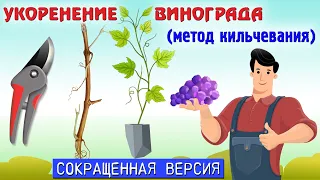 УКОРЕНЕНИЕ ВИНОГРАДА
(метод кильчевания)
СОКРАЩЕННАЯ ВЕРСИЯ